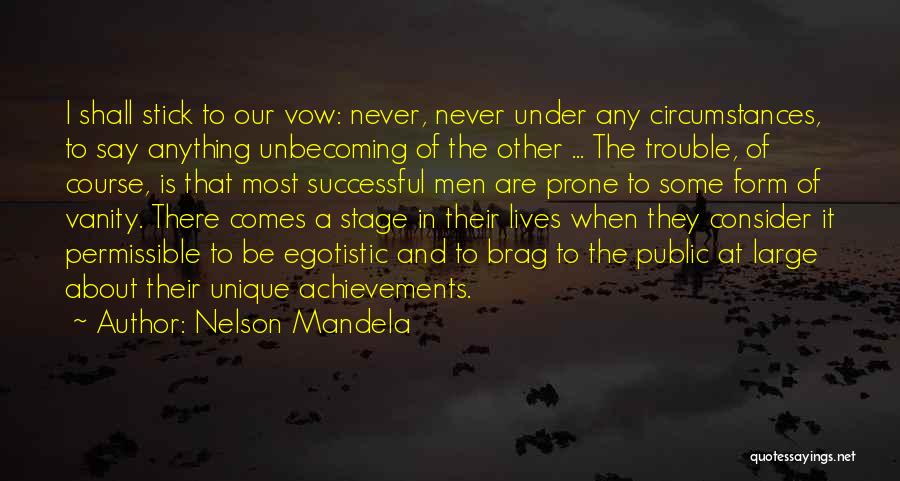 I shall stick to our vow: never, never under any circumstances, to say anything unbecoming of the other ... The trouble, of course, is that most successful men are prone to some form of vanity. There comes a stage in their lives when they consider it permissible to be egotistic and to brag to the public at large about their unique achievements.

~ Author: Nelson Mandela

quotessayings.net